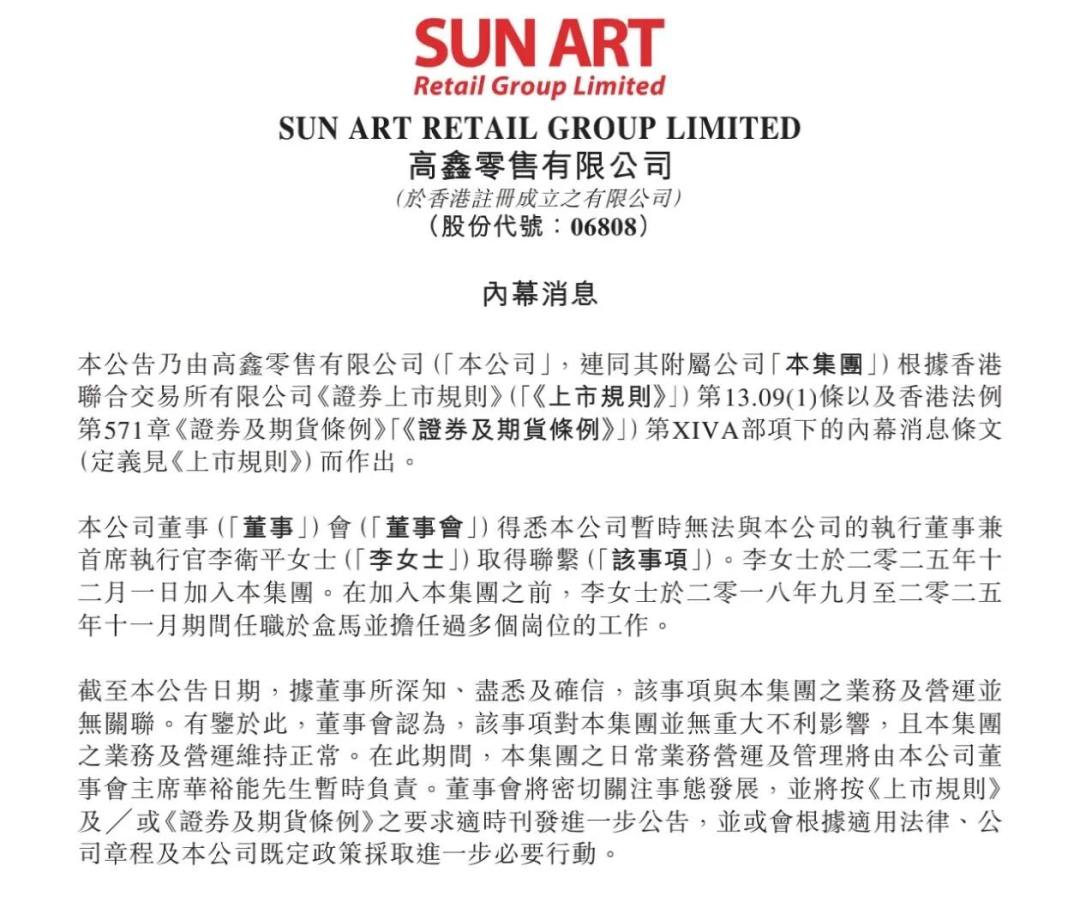 SUN ART
Retail Group Limited

SUN ART RETAIL GROUP LIMITED
高鑫零售有限公司
(於香港註冊成立之有限公司)
(股份代號：06808)

內幕消息

本公告乃由高鑫零售有限公司(「本公司」，連同其附屬公司「本集團」)根據香港聯合交易所有限公司《證券上市規則》(「《上市規則》」)第13.09(1)條以及香港法例第571章《證券及期貨條例》「《證券及期貨條例》」)第XIVA部項下的內幕消息條文(定義見《上市規則》)而作出。

本公司董事(「董事」)會(「董事會」)得悉本公司暫時無法與本公司的執行董事兼首席執行官李衛平女士(「李女士」)取得聯繫(「該事項」)。李女士於二零二五年十二月一日加入本集團。在加入本集團之前，李女士於二零一八年九月至二零二五年十一月期間任職於盒馬並擔任過多個崗位的工作。

截至本公告日期，據董事所深知、盡悉及確信，該事項與本集團之業務及營運並無關聯。有鑒於此，董事會認為，該事項對本集團並無重大不利影響，且本集團之業務及營運維持正常。在此期間，本集團之日常業務營運及管理將由本公司董事會主席華裕能先生暫時負責。董事會將密切關注事態發展，並將按《上市規則》及／或《證券及期貨條例》之要求適時刊發進一步公告，並或會根據適用法律、公司章程及本公司既定政策採取進一步必要行動。